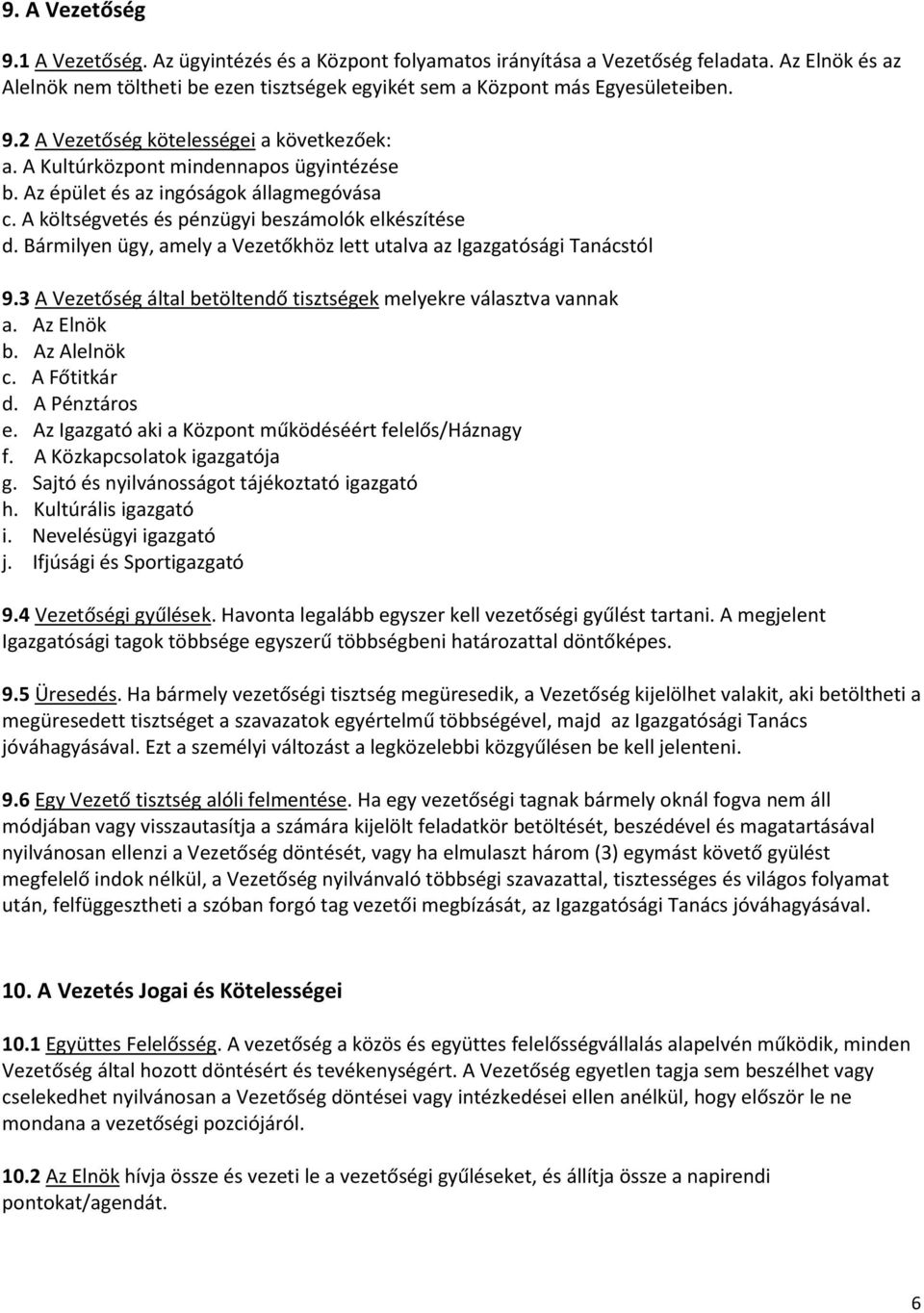 9. A Vezetőség

9.1 A Vezetőség. Az ügyintézés és a Központ folyamatos irányítása a Vezetőség feladata. Az Elnök és az Alelnök nem töltheti be ezen tisztségek egyikét sem a Központ más Egyesületeiben.

9.2 A Vezetőség kötelességei a következőek:
a. A Kultúrközpont mindennapos ügyintézése
b. Az épület és az ingóságok állagmegóvása
c. A költségvetés és pénzügyi beszámolók elkészítése
d. Bármilyen ügy, amely a Vezetőkhöz lett utalva az Igazgatósági Tanácstól

9.3 A Vezetőség által betöltendő tisztségek melyekre választva vannak
a. Az Elnök
b. Az Alelnök
c. A Főtitkár
d. A Pénztáros
e. Az Igazgató aki a Központ működéséért felelős/Háznagy
f. A Közkapcsolatok igazgatója
g. Sajtó és nyilvánosságot tájékoztató igazgató
h. Kultúrális igazgató
i. Nevelésügyi igazgató
j. Ifjúsági és Sportigazgató

9.4 Vezetőségi gyűlések. Havonta legalább egyszer kell vezetőségi gyűlést tartani. A megjelent Igazgatósági tagok többsége egyszerű többségbeni határozattal döntőképes.

9.5 Üresedés. Ha bármely vezetőségi tisztség megüresedik, a Vezetőség kijelölhet valakit, aki betöltheti a megüresedett tisztséget a szavazatok egyértelmű többségével, majd az Igazgatósági Tanács jóváhagyásával. Ezt a személyi változást a legközelebbi közgyűlésen be kell jelenteni.

9.6 Egy Vezető tisztség alóli felmentése. Ha egy vezetőségi tagnak bármely oknál fogva nem áll módjában vagy visszautasítja a számára kijelölt feladatkör betöltését, beszédével és magatartásával nyilvánosan ellenzi a Vezetőség döntését, vagy ha elmulaszt három (3) egymást követő gyülést megfelelő indok nélkül, a Vezetőség nyilvánvaló többségi szavazattal, tisztességes és világos folyamat után, felfüggesztheti a szóban forgó tag vezetői megbízását, az Igazgatósági Tanács jóváhagyásával.

10. A Vezetés Jogai és Kötelességei

10.1 Együttes Felelősség. A vezetőség a közös és együttes felelősségvállalás alapelvén működik, minden Vezetőség által hozott döntésért és tevékenységért. A Vezetőség egyetlen tagja sem beszélhet vagy cselekedhet nyilvánosan a Vezetőség döntései vagy intézkedései ellen anélkül, hogy először le ne mondana a vezetőségi pozciójáról.

10.2 Az Elnök hívja össze és vezeti le a vezetőségi gyűléseket, és állítja össze a napirendi pontokat/agendát.

6